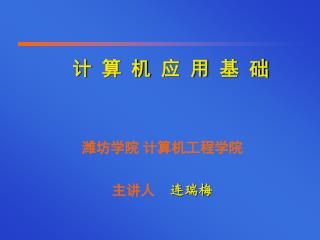 计 算 机 应 用 基 础

潍坊学院 计算机工程学院

主讲人 连瑞梅